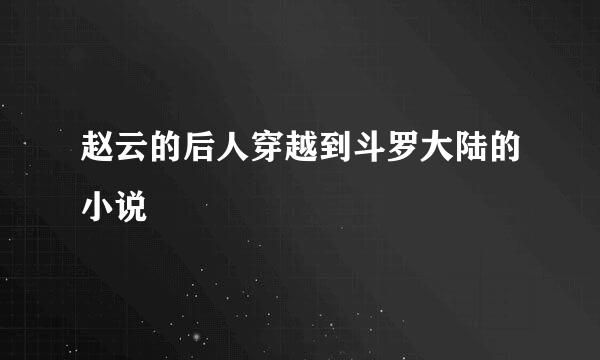 赵云的后人穿越到斗罗大陆的小说